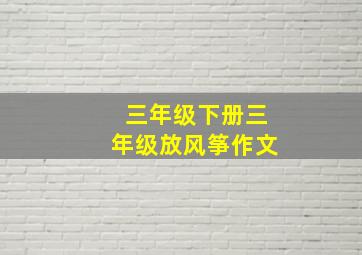 三年级下册三年级放风筝作文